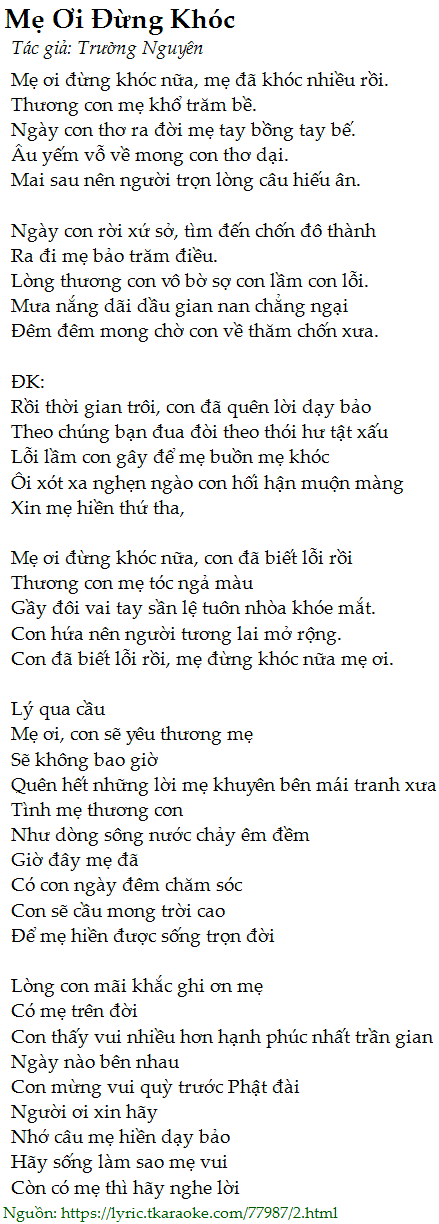 Mẹ Ơi Đừng Khóc
Tác giả: Trường Nguyên

Mẹ ơi đừng khóc nữa, mẹ đã khóc nhiều rồi.
Thương con mẹ khổ trăm bề.
Ngày con thơ ra đời mẹ tay bồng tay bế.
Âu yếm vỗ về mong con thơ dại.
Mai sau nên người trọn lòng câu hiếu ân.

Ngày con rời xứ sở, tìm đến chốn đô thành
Ra đi mẹ bảo trăm điều.
Lòng thương con vô bờ sợ con lầm con lỗi.
Mưa nắng dãi dầu gian nan chẳng ngại
Đêm đêm mong chờ con về thăm chốn xưa.

ĐK:
Rồi thời gian trôi, con đã quên lời dạy bảo
Theo chúng bạn đua đòi theo thói hư tật xấu
Lỗi lầm con gây để mẹ buồn mẹ khóc
Ôi xót xa nghẹn ngào con hối hận muộn màng
Xin mẹ hiền thứ tha,

Mẹ ơi đừng khóc nữa, con đã biết lỗi rồi
Thương con mẹ tóc ngả màu
Gầy đôi vai tay sần lệ tuôn nhòa khóe mắt.
Con hứa nên người tương lai mở rộng.
Con đã biết lỗi rồi, mẹ đừng khóc nữa mẹ ơi.

Lý qua cầu
Mẹ ơi, con sẽ yêu thương mẹ
Sẽ không bao giờ
Quên hết những lời mẹ khuyên bên mái tranh xưa
Tình mẹ thương con
Như dòng sông nước chảy êm đềm
Giờ đây mẹ đã
Có con ngày đêm chăm sóc
Con sẽ cầu mong trời cao
Để mẹ hiền được sống trọn đời

Lòng con mãi khắc ghi ơn mẹ
Có mẹ trên đời
Con thấy vui nhiều hơn hạnh phúc nhất trần gian
Ngày nào bên nhau
Con mừng vui quỳ trước Phật đài
Người ơi xin hãy
Nhớ câu mẹ hiền dạy bảo
Hãy sống làm sao mẹ vui
Còn có mẹ thì hãy nghe lời

Nguồn: https://lyric.tkaraoke.com/77987/2.html